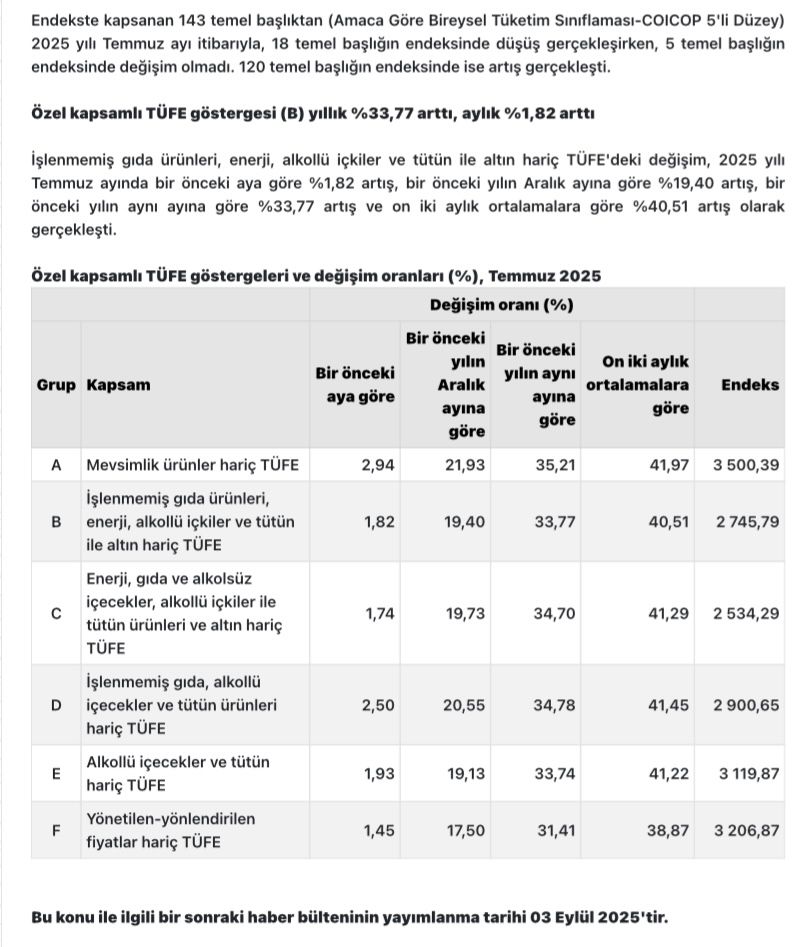 Endekste kapsanan 143 temel başlıktan (Amaca Göre Bireysel Tüketim Sınıflaması-COICOP 5'li Düzey) 2025 yılı Temmuz ayı itibarıyla, 18 temel başlığın endeksinde düşüş gerçekleşirken, 5 temel başlığın endeksinde değişim olmadı. 120 temel başlığın endeksinde ise artış gerçekleşti.

Özel kapsamlı TÜFE göstergesi (B) yıllık %33,77 arttı, aylık %1,82 arttı

İşlenmemiş gıda ürünleri, enerji, alkollü içkiler ve tütün ile altın hariç TÜFE'deki değişim, 2025 yılı Temmuz ayında bir önceki aya göre %1,82 artış, bir önceki yılın Aralık ayına göre %19,40 artış, bir önceki yılın aynı ayına göre %33,77 artış ve on iki aylık ortalamalara göre %40,51 artış olarak gerçekleşti.

Özel kapsamlı TÜFE göstergeleri ve değişim oranları (%), Temmuz 2025

| | | Değişim oranı (%) | | | | |
|---|---|---|---|---|---|---|
| Grup | Kapsam | Bir önceki aya göre | Bir önceki yılın Aralık ayına göre | Bir önceki yılın aynı ayına göre | On iki aylık ortalamalara göre | Endeks |
| A | Mevsimlik ürünler hariç TÜFE | 2,94 | 21,93 | 35,21 | 41,97 | 3 500,39 |
| B | İşlenmemiş gıda ürünleri, enerji, alkollü içkiler ve tütün ile altın hariç TÜFE | 1,82 | 19,40 | 33,77 | 40,51 | 2 745,79 |
| C | Enerji, gıda ve alkolsüz içecekler, alkollü içkiler ile tütün ürünleri ve altın hariç TÜFE | 1,74 | 19,73 | 34,70 | 41,29 | 2 534,29 |
| D | İşlenmemiş gıda, alkollü içecekler ve tütün ürünleri hariç TÜFE | 2,50 | 20,55 | 34,78 | 41,45 | 2 900,65 |
| E | Alkollü içecekler ve tütün hariç TÜFE | 1,93 | 19,13 | 33,74 | 41,22 | 3 119,87 |
| F | Yönetilen-yönlendirilen fiyatlar hariç TÜFE | 1,45 | 17,50 | 31,41 | 38,87 | 3 206,87 |

Bu konu ile ilgili bir sonraki haber bülteninin yayımlanma tarihi 03 Eylül 2025'tir.